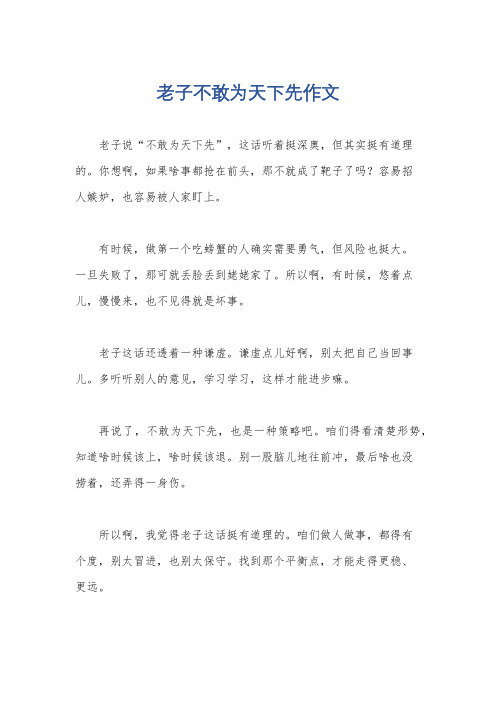 老子不敢为天下先作文

老子说“不敢为天下先”，这话听着挺深奥，但其实挺有道理的。你想啊，如果啥事都抢在前头，那不就成了靶子了吗？容易招人嫉妒，也容易被人家盯上。

有时候，做第一个吃螃蟹的人确实需要勇气，但风险也挺大。一旦失败了，那可就丢脸丢到姥姥家了。所以啊，有时候，悠着点儿，慢慢来，也不见得就是坏事。

老子这话还透着一种谦虚。谦虚点儿好啊，别太把自己当回事儿。多听听别人的意见，学习学习，这样才能进步嘛。

再说了，不敢为天下先，也是一种策略吧。咱们得看清楚形势，知道啥时候该上，啥时候该退。别一股脑儿地往前冲，最后啥也没捞着，还弄得一身伤。

所以啊，我觉得老子这话挺有道理的。咱们做人做事，都得有个度，别太冒进，也别太保守。找到那个平衡点，才能走得更稳、更远。